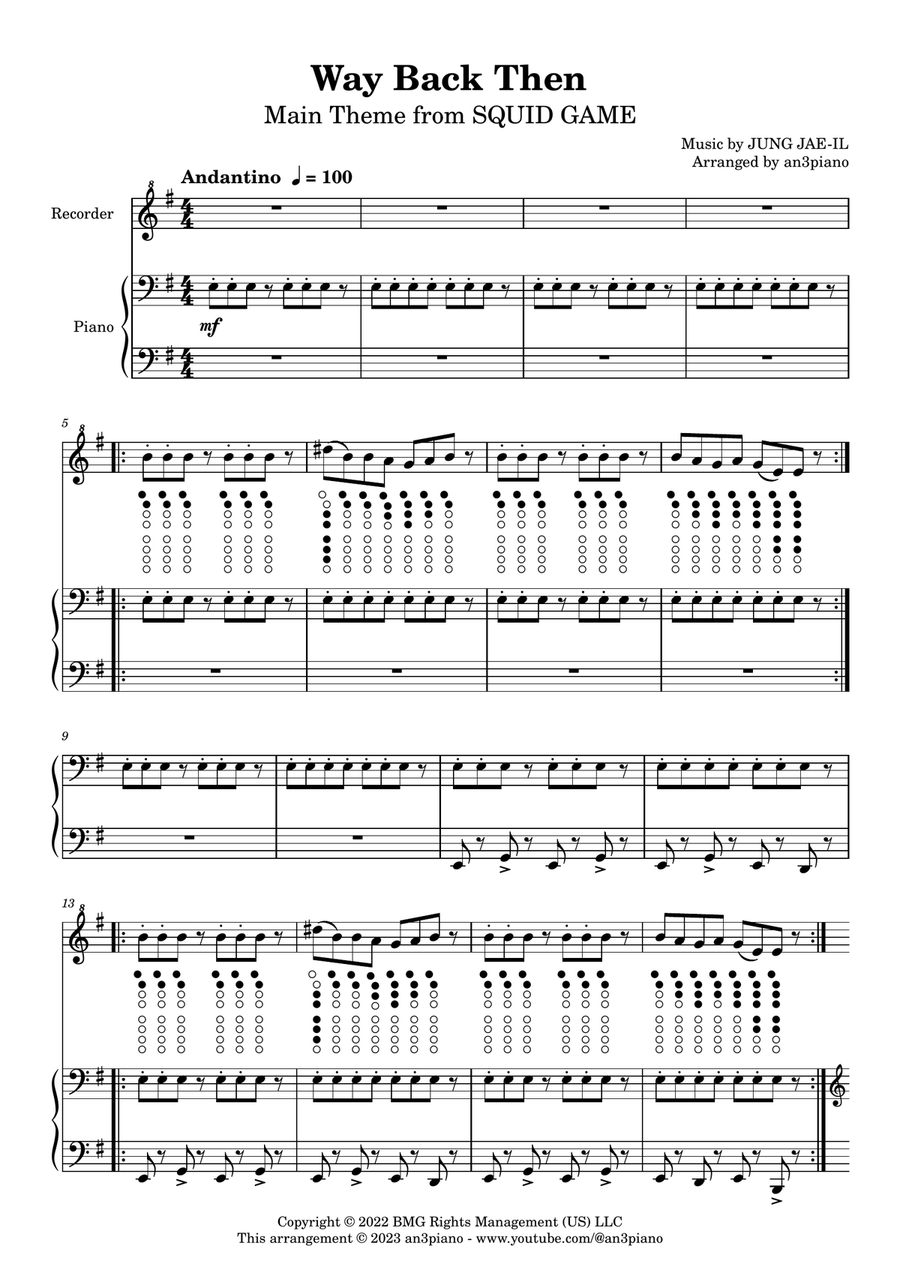 Way Back Then
Main Theme from SQUID GAME

Music by JUNG JAE-IL
Arranged by an3piano

Andantino ♩ = 100

Recorder

Piano

mf

5

9

13

Copyright © 2022 BMG Rights Management (US) LLC
This arrangement © 2023 an3piano - www.youtube.com/@an3piano